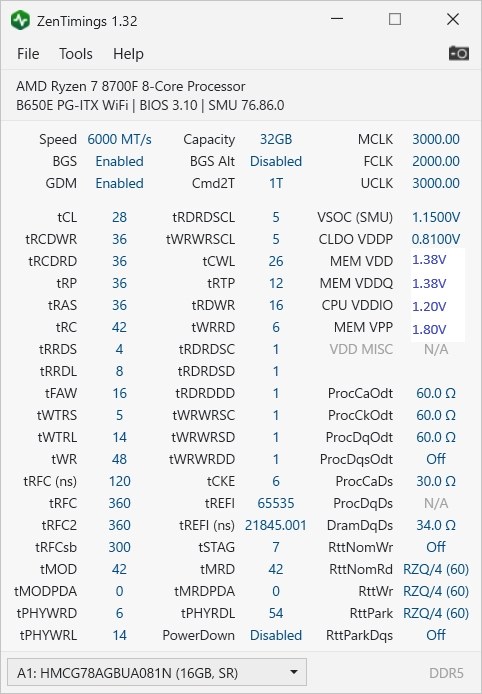 ZenTimings 1.32

File Tools Help

AMD Ryzen 7 8700F 8-Core Processor
B650E PG-ITX WiFi | BIOS 3.10 | SMU 76.86.0

| | | | | | |
|---|---|---|---|---|---|
| Speed | 6000 MT/s | Capacity | 32GB | MCLK | 3000.00 |
| BGS | Enabled | BGS Alt | Disabled | FCLK | 2000.00 |
| GDM | Enabled | Cmd2T | 1T | UCLK | 3000.00 |
| tCL | 28 | tRDRDSCL | 5 | VSOC (SMU) | 1.1500V |
| tRCDWR | 36 | tWRWRSCL | 5 | CLDO VDDP | 0.8100V |
| tRCDRD | 36 | tCWL | 26 | MEM VDD | 1.38V |
| tRP | 36 | tRTP | 12 | MEM VDDQ | 1.38V |
| tRAS | 36 | tRDWR | 16 | CPU VDDIO | 1.20V |
| tRC | 42 | tWRRD | 6 | MEM VPP | 1.80V |
| tRRDS | 4 | tRDRDSC | 1 | VDD MISC | N/A |
| tRRDL | 8 | tRDRDSD | 1 | | |
| tFAW | 16 | tRDRDDD | 1 | ProcCaOdt | 60.0 Ω |
| tWTRS | 5 | tWRWRSC | 1 | ProcCkOdt | 60.0 Ω |
| tWTRL | 14 | tWRWRSD | 1 | ProcDqOdt | 60.0 Ω |
| tWR | 48 | tWRWRDD | 1 | ProcDqsOdt | Off |
| tRFC (ns) | 120 | tCKE | 6 | ProcCaDs | 30.0 Ω |
| tRFC | 360 | tREFI | 65535 | ProcDqDs | N/A |
| tRFC2 | 360 | tREFI (ns) | 21845.001 | DramDqDs | 34.0 Ω |
| tRFCsb | 300 | tSTAG | 7 | RttNomWr | Off |
| tMOD | 42 | tMRD | 42 | RttNomRd | RZQ/4 (60) |
| tMODPDA | 0 | tMRDPDA | 0 | RttWr | RZQ/4 (60) |
| tPHYWRD | 6 | tPHYRDL | 54 | RttPark | RZQ/4 (60) |
| tPHYWRL | 14 | PowerDown | Disabled | RttParkDqs | Off |

A1: HMCG78AGBUA081N (16GB, SR) DDR5